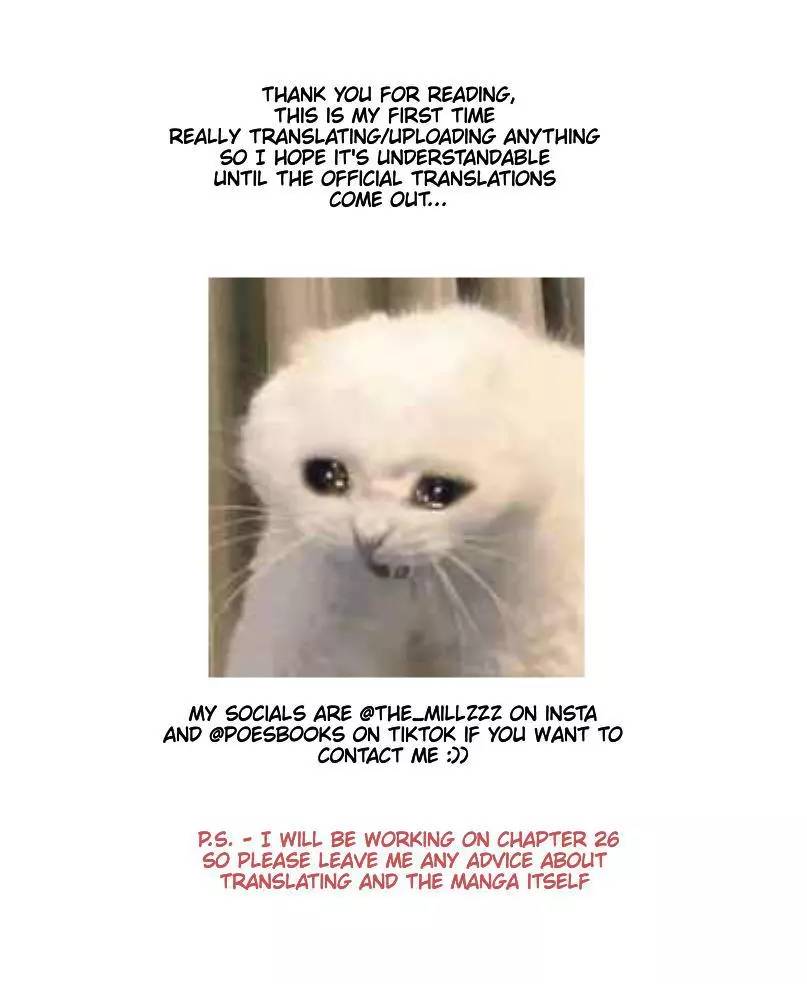 THANK YOU FOR READING, THIS IS MY FIRST TIME REALLY TRANSLATING/UPLOADING ANYTHING SO I HOPE IT'S UNDERSTANDABLE UNTIL THE OFFICIAL TRANSLATIONS COME OUT...

MY SOCIALS ARE @THE_MILLZZZ ON INSTA AND @POESBOOKS ON TIKTOK IF YOU WANT TO CONTACT ME :))

P.S. - I WILL BE WORKING ON CHAPTER 26 SO PLEASE LEAVE ME ANY ADVICE ABOUT TRANSLATING AND THE MANGA ITSELF